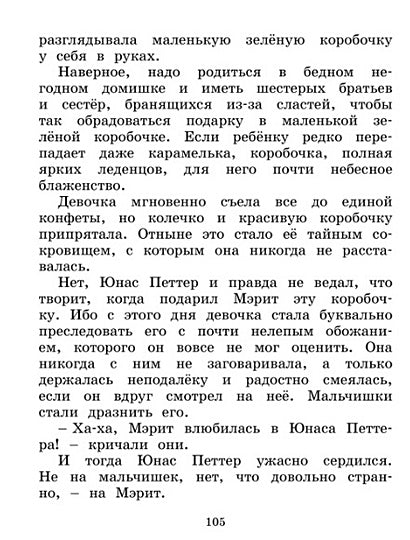 разглядывала маленькую зелёную коробочку у себя в руках.

Наверное, надо родиться в бедном негодном домишке и иметь шестерых братьев и сестёр, бранящихся из-за сластей, чтобы так обрадоваться подарку в маленькой зелёной коробочке. Если ребёнку редко перепадает даже карамелька, коробочка, полная ярких леденцов, для него почти небесное блаженство.

Девочка мгновенно съела все до единой конфеты, но колечко и красивую коробочку припрятала. Отныне это стало её тайным сокровищем, с которым она никогда не расставалась.

Нет, Юнас Петтер и правда не ведал, что творит, когда подарил Мэрит эту коробочку. Ибо с этого дня девочка стала буквально преследовать его с почти нелепым обожанием, которого он вовсе не мог оценить. Она никогда с ним не заговаривала, а только держалась неподалёку и радостно смеялась, если он вдруг смотрел на неё. Мальчишки стали дразнить его.

– Ха-ха, Мэрит влюбилась в Юнаса Петтера! – кричали они.

И тогда Юнас Петтер ужасно сердился. Не на мальчишек, нет, что довольно странно, – на Мэрит.

105